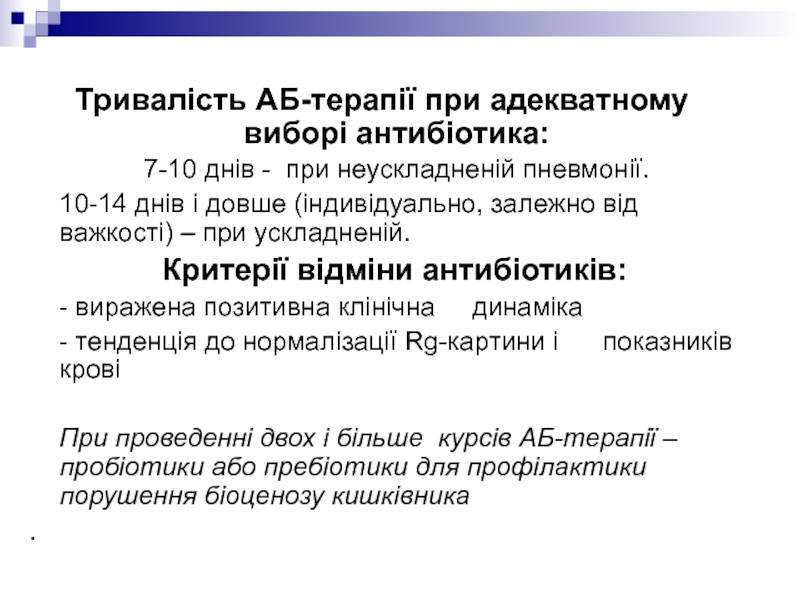 Тривалість АБ-терапії при адекватному виборі антибіотика:

7-10 днів - при неускладненій пневмонії.

10-14 днів і довше (індивідуально, залежно від важкості) – при ускладненій.

Критерії відміни антибіотиків:

- виражена позитивна клінічна динаміка

- тенденція до нормалізації Rg-картини і показників крові

При проведенні двох і більше курсів АБ-терапії – пробіотики або пребіотики для профілактики порушення біоценозу кишківника

.